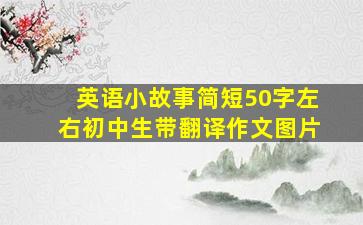 英语小故事简短50字左右初中生带翻译作文图片